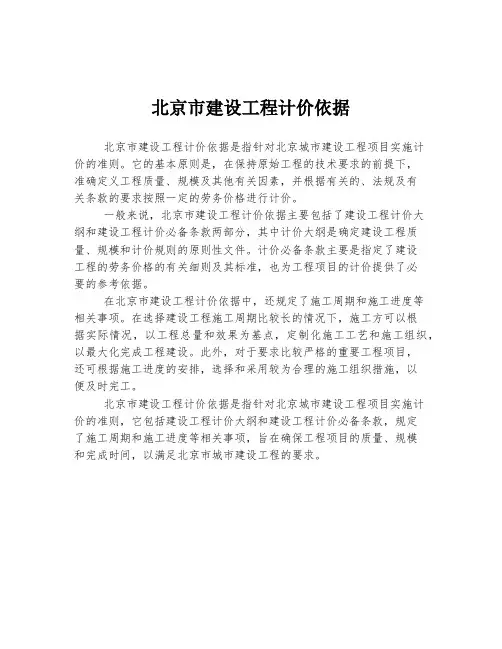 北京市建设工程计价依据

北京市建设工程计价依据是指针对北京城市建设工程项目实施计价的准则。它的基本原则是，在保持原始工程的技术要求的前提下，准确定义工程质量、规模及其他有关因素，并根据有关的、法规及有关条款的要求按照一定的劳务价格进行计价。

一般来说，北京市建设工程计价依据主要包括了建设工程计价大纲和建设工程计价必备条款两部分，其中计价大纲是确定建设工程质量、规模和计价规则的原则性文件。计价必备条款主要是指定了建设工程的劳务价格的有关细则及其标准，也为工程项目的计价提供了必要的参考依据。

在北京市建设工程计价依据中，还规定了施工周期和施工进度等相关事项。在选择建设工程施工周期比较长的情况下，施工方可以根据实际情况，以工程总量和效果为基点，定制化施工工艺和施工组织，以最大化完成工程建设。此外，对于要求比较严格的重要工程项目，还可根据施工进度的安排，选择和采用较为合理的施工组织措施，以便及时完工。

北京市建设工程计价依据是指针对北京城市建设工程项目实施计价的准则，它包括建设工程计价大纲和建设工程计价必备条款，规定了施工周期和施工进度等相关事项，旨在确保工程项目的质量、规模和完成时间，以满足北京市城市建设工程的要求。